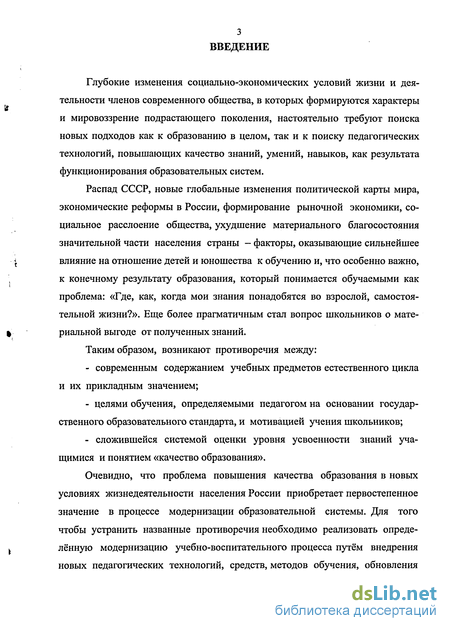 3

ВВЕДЕНИЕ

Глубокие изменения социально-экономических условий жизни и деятельности членов современного общества, в которых формируются характеры и мировоззрение подрастающего поколения, настоятельно требуют поиска новых подходов как к образованию в целом, так и к поиску педагогических технологий, повышающих качество знаний, умений, навыков, как результата функционирования образовательных систем.

Распад СССР, новые глобальные изменения политической карты мира, экономические реформы в России, формирование рыночной экономики, социальное расслоение общества, ухудшение материального благосостояния значительной части населения страны – факторы, оказывающие сильнейшее влияние на отношение детей и юношества к обучению и, что особенно важно, к конечному результату образования, который понимается обучаемыми как проблема: «Где, как, когда мои знания понадобятся во взрослой, самостоятельной жизни?». Еще более прагматичным стал вопрос школьников о материальной выгоде от полученных знаний.

Таким образом, возникают противоречия между:

- современным содержанием учебных предметов естественного цикла и их прикладным значением;

- целями обучения, определяемыми педагогом на основании государственного образовательного стандарта, и мотивацией учения школьников;

- сложившейся системой оценки уровня усвоенности знаний учащимися и понятием «качество образования».

Очевидно, что проблема повышения качества образования в новых условиях жизнедеятельности населения России приобретает первостепенное значение в процессе модернизации образовательной системы. Для того чтобы устранить названные противоречия необходимо реализовать определённую модернизацию учебно-воспитательного процесса путём внедрения новых педагогических технологий, средств, методов обучения, обновления

dsLib.net
библиотека диссертаций